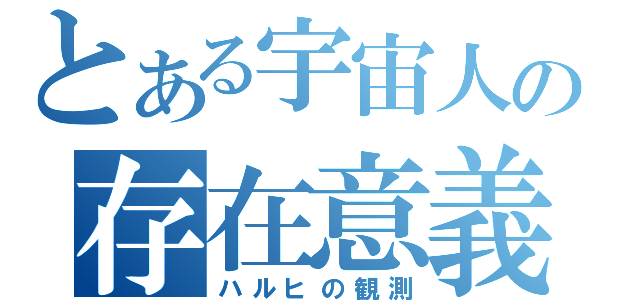 とある宇宙人の
存在意義
ハルヒの観測